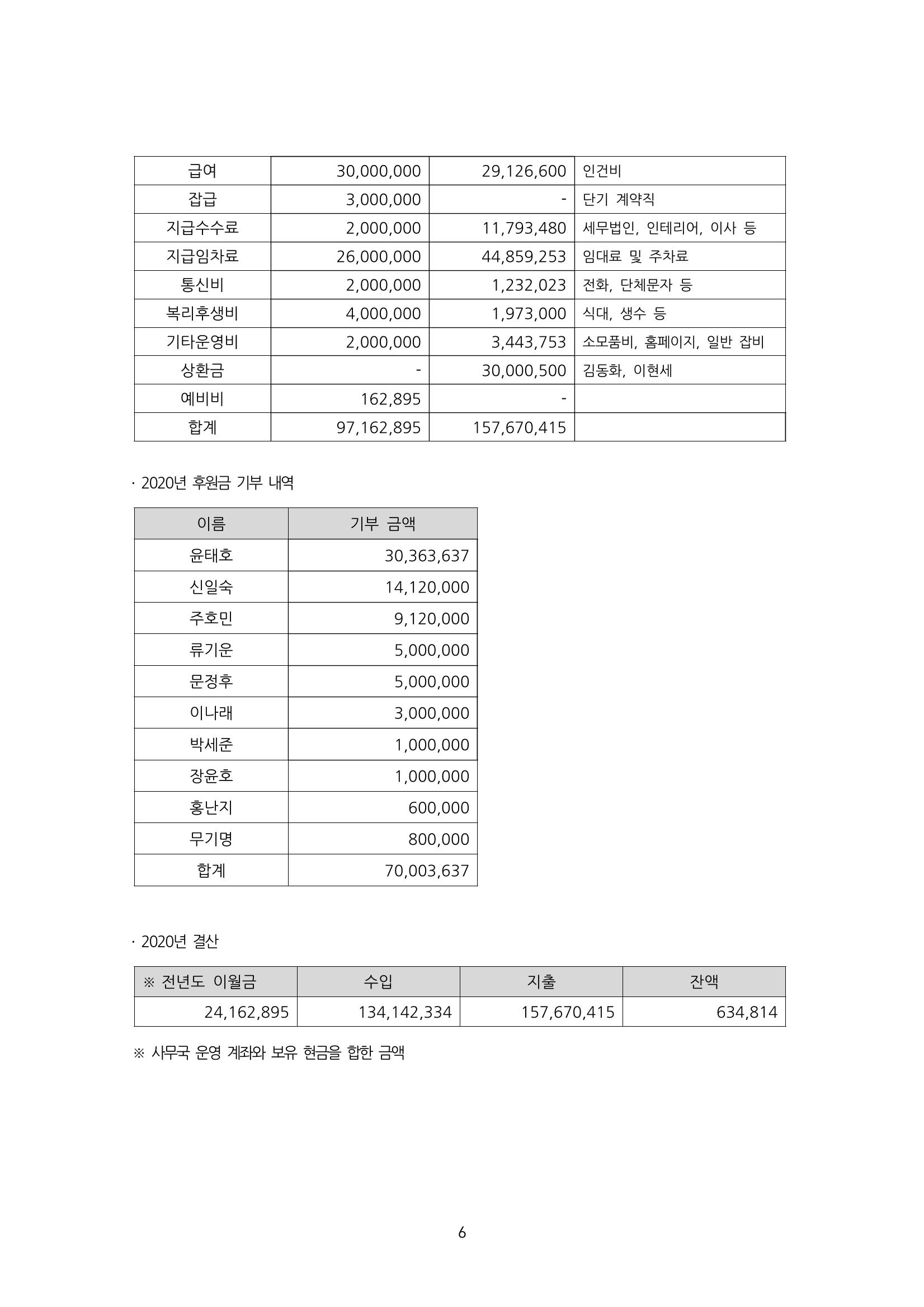 | 급여 | 30,000,000 | 29,126,600 | 인건비 |
|---|---|---|---|
| 잡급 | 3,000,000 | - | 단기 계약직 |
| 지급수수료 | 2,000,000 | 11,793,480 | 세무법인, 인테리어, 이사 등 |
| 지급임차료 | 26,000,000 | 44,859,253 | 임대료 및 주차료 |
| 통신비 | 2,000,000 | 1,232,023 | 전화, 단체문자 등 |
| 복리후생비 | 4,000,000 | 1,973,000 | 식대, 생수 등 |
| 기타운영비 | 2,000,000 | 3,443,753 | 소모품비, 홈페이지, 일반 잡비 |
| 상환금 | - | 30,000,500 | 김동화, 이현세 |
| 예비비 | 162,895 | - | |
| 합계 | 97,162,895 | 157,670,415 | |

· 2020년 후원금 기부 내역

| 이름 | 기부 금액 |
|---|---|
| 윤태호 | 30,363,637 |
| 신일숙 | 14,120,000 |
| 주호민 | 9,120,000 |
| 류기운 | 5,000,000 |
| 문정후 | 5,000,000 |
| 이나래 | 3,000,000 |
| 박세준 | 1,000,000 |
| 장윤호 | 1,000,000 |
| 홍난지 | 600,000 |
| 무기명 | 800,000 |
| 합계 | 70,003,637 |

· 2020년 결산

| ※ 전년도 이월금 | 수입 | 지출 | 잔액 |
|---|---|---|---|
| 24,162,895 | 134,142,334 | 157,670,415 | 634,814 |

※ 사무국 운영 계좌와 보유 현금을 합한 금액

6